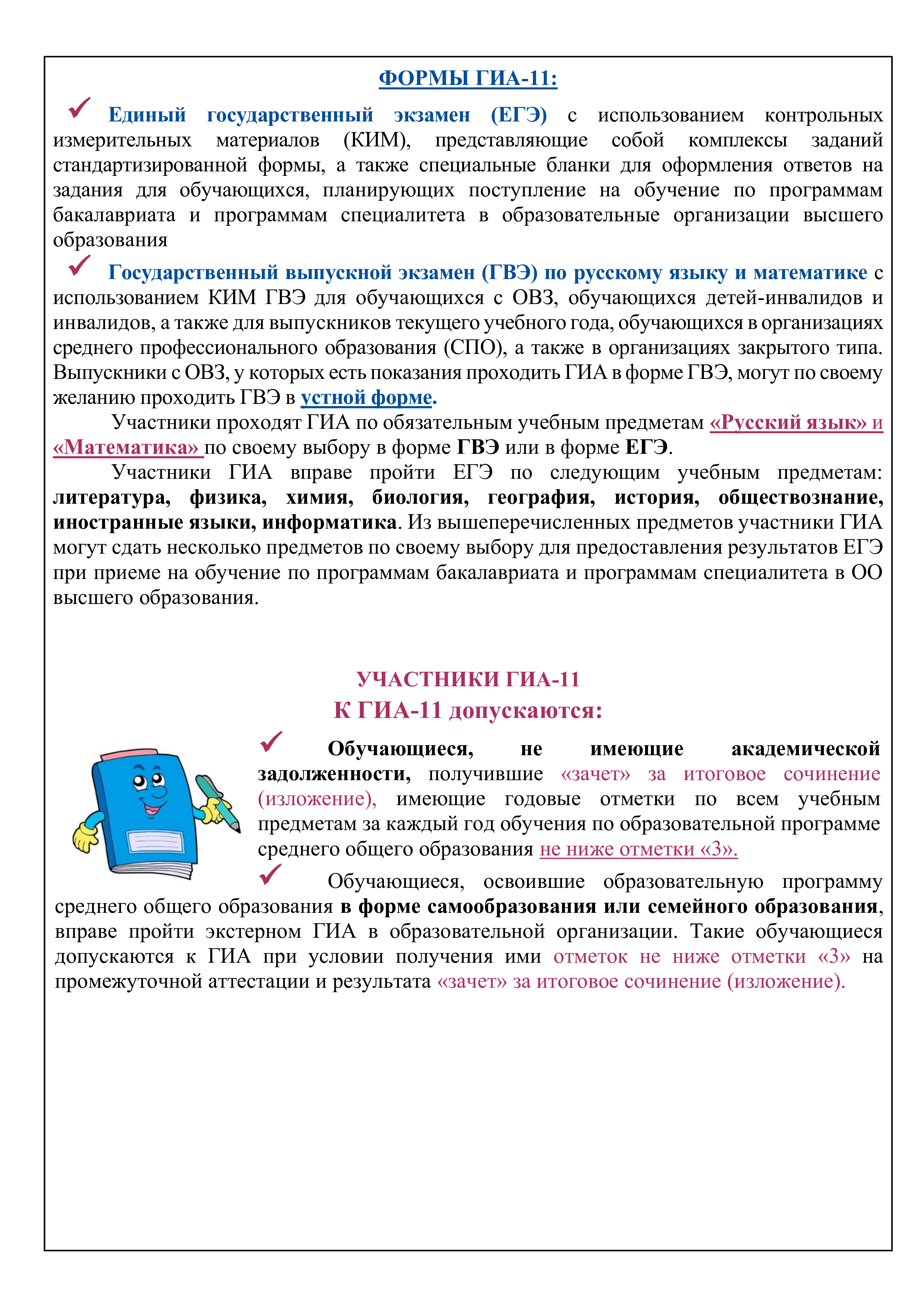 ФОРМЫ ГИА-11:

✓ Единый государственный экзамен (ЕГЭ) с использованием контрольных измерительных материалов (КИМ), представляющие собой комплексы заданий стандартизированной формы, а также специальные бланки для оформления ответов на задания для обучающихся, планирующих поступление на обучение по программам бакалавриата и программам специалитета в образовательные организации высшего образования

✓ Государственный выпускной экзамен (ГВЭ) по русскому языку и математике с использованием КИМ ГВЭ для обучающихся с ОВЗ, обучающихся детей-инвалидов и инвалидов, а также для выпускников текущего учебного года, обучающихся в организациях среднего профессионального образования (СПО), а также в организациях закрытого типа. Выпускники с ОВЗ, у которых есть показания проходить ГИА в форме ГВЭ, могут по своему желанию проходить ГВЭ в устной форме.

Участники проходят ГИА по обязательным учебным предметам «Русский язык» и «Математика» по своему выбору в форме ГВЭ или в форме ЕГЭ.

Участники ГИА вправе пройти ЕГЭ по следующим учебным предметам: литература, физика, химия, биология, география, история, обществознание, иностранные языки, информатика. Из вышеперечисленных предметов участники ГИА могут сдать несколько предметов по своему выбору для предоставления результатов ЕГЭ при приеме на обучение по программам бакалавриата и программам специалитета в ОО высшего образования.

УЧАСТНИКИ ГИА-11
К ГИА-11 допускаются:

✓ Обучающиеся, не имеющие академической задолженности, получившие «зачет» за итоговое сочинение (изложение), имеющие годовые отметки по всем учебным предметам за каждый год обучения по образовательной программе среднего общего образования не ниже отметки «3».

✓ Обучающиеся, освоившие образовательную программу среднего общего образования в форме самообразования или семейного образования, вправе пройти экстерном ГИА в образовательной организации. Такие обучающиеся допускаются к ГИА при условии получения ими отметок не ниже отметки «3» на промежуточной аттестации и результата «зачет» за итоговое сочинение (изложение).